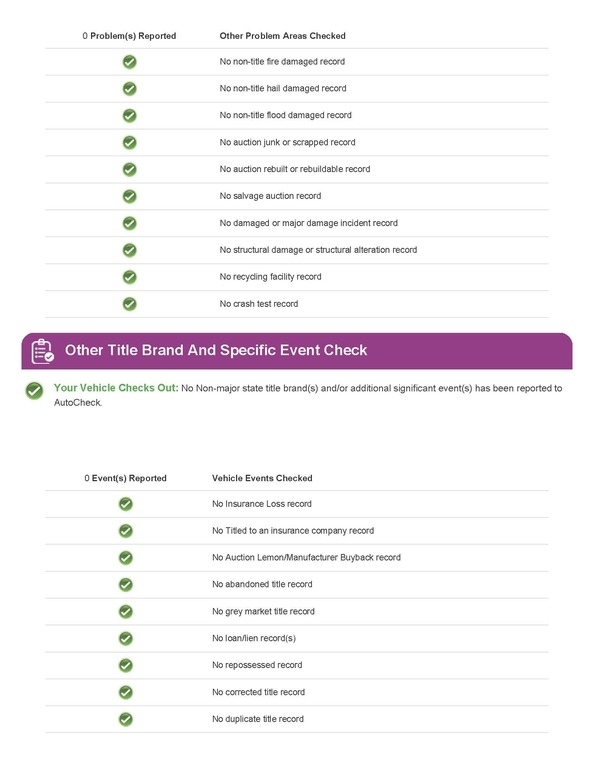 | 0 Problem(s) Reported | Other Problem Areas Checked |
|---|---|
| | No non-title fire damaged record |
| | No non-title hail damaged record |
| | No non-title flood damaged record |
| | No auction junk or scrapped record |
| | No auction rebuilt or rebuildable record |
| | No salvage auction record |
| | No damaged or major damage incident record |
| | No structural damage or structural alteration record |
| | No recycling facility record |
| | No crash test record |

Other Title Brand And Specific Event Check

Your Vehicle Checks Out: No Non-major state title brand(s) and/or additional significant event(s) has been reported to AutoCheck.

| 0 Event(s) Reported | Vehicle Events Checked |
|---|---|
| | No Insurance Loss record |
| | No Titled to an insurance company record |
| | No Auction Lemon/Manufacturer Buyback record |
| | No abandoned title record |
| | No grey market title record |
| | No loan/lien record(s) |
| | No repossessed record |
| | No corrected title record |
| | No duplicate title record |